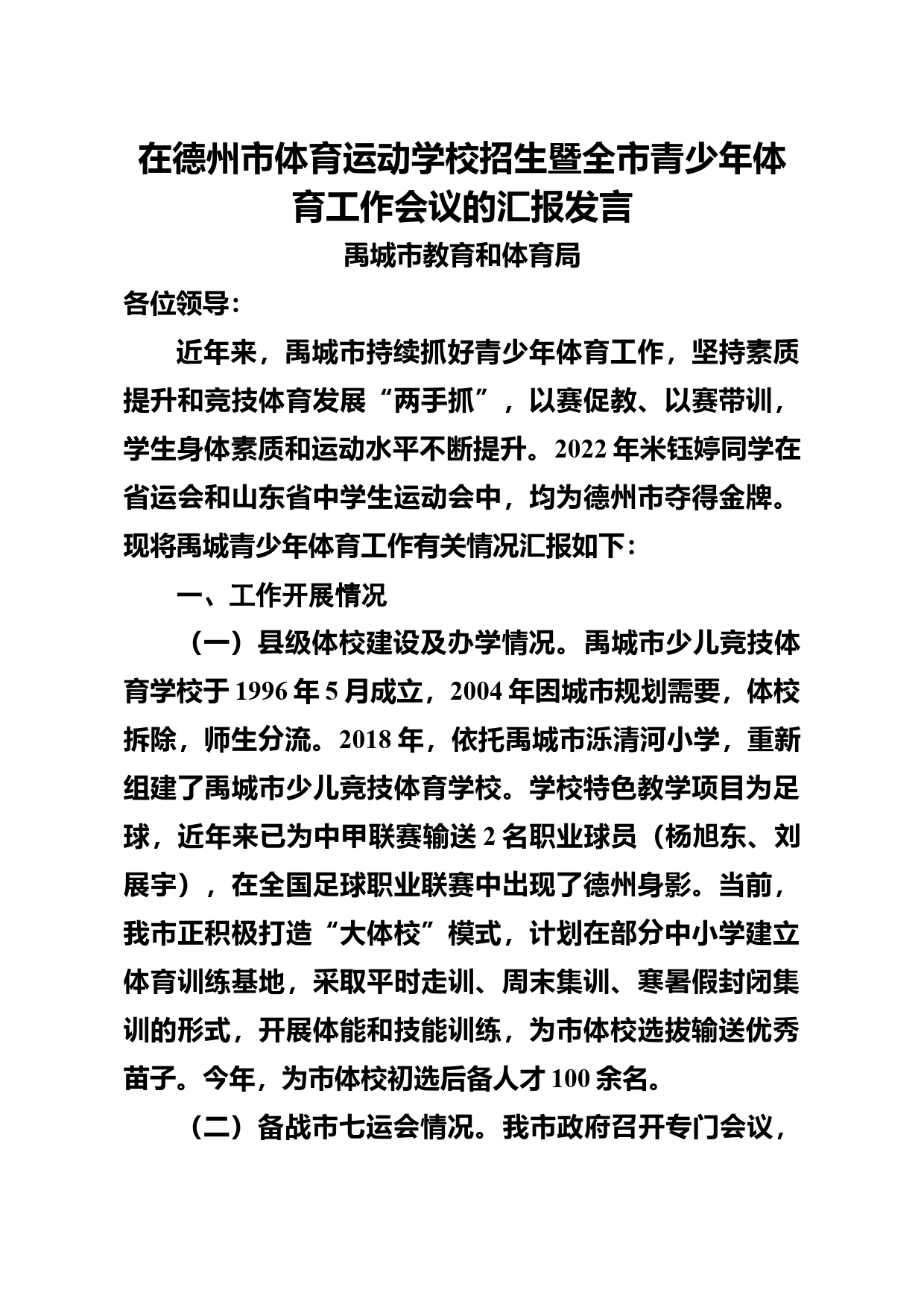 在德州市体育运动学校招生暨全市青少年体育工作会议的汇报发言

禹城市教育和体育局

各位领导：

近年来，禹城市持续抓好青少年体育工作，坚持素质提升和竞技体育发展“两手抓”，以赛促教、以赛带训，学生身体素质和运动水平不断提升。2022年米钰婷同学在省运会和山东省中学生运动会中，均为德州市夺得金牌。现将禹城青少年体育工作有关情况汇报如下：

一、工作开展情况

（一）县级体校建设及办学情况。禹城市少儿竞技体育学校于1996年5月成立，2004年因城市规划需要，体校拆除，师生分流。2018年，依托禹城市泺清河小学，重新组建了禹城市少儿竞技体育学校。学校特色教学项目为足球，近年来已为中甲联赛输送2名职业球员（杨旭东、刘展宇），在全国足球职业联赛中出现了德州身影。当前，我市正积极打造“大体校”模式，计划在部分中小学建立体育训练基地，采取平时走训、周末集训、寒暑假封闭集训的形式，开展体能和技能训练，为市体校选拔输送优秀苗子。今年，为市体校初选后备人才100余名。

（二）备战市七运会情况。我市政府召开专门会议，